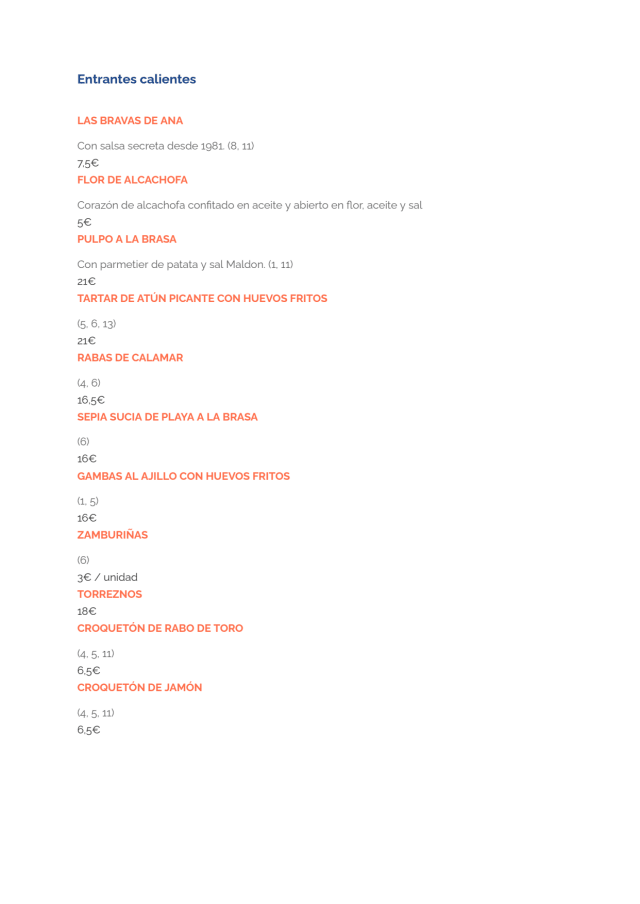 Entrantes calientes

LAS BRAVAS DE ANA

Con salsa secreta desde 1981. (8, 11)
7,5€

FLOR DE ALCACHOFA

Corazón de alcachofa confitado en aceite y abierto en flor, aceite y sal
5€

PULPO A LA BRASA

Con parmetier de patata y sal Maldon. (1, 11)
21€

TARTAR DE ATÚN PICANTE CON HUEVOS FRITOS

(5, 6, 13)
21€

RABAS DE CALAMAR

(4, 6)
16,5€

SEPIA SUCIA DE PLAYA A LA BRASA

(6)
16€

GAMBAS AL AJILLO CON HUEVOS FRITOS

(1, 5)
16€

ZAMBURIÑAS

(6)
3€ / unidad

TORREZNOS
18€

CROQUETÓN DE RABO DE TORO

(4, 5, 11)
6,5€

CROQUETÓN DE JAMÓN

(4, 5, 11)
6,5€